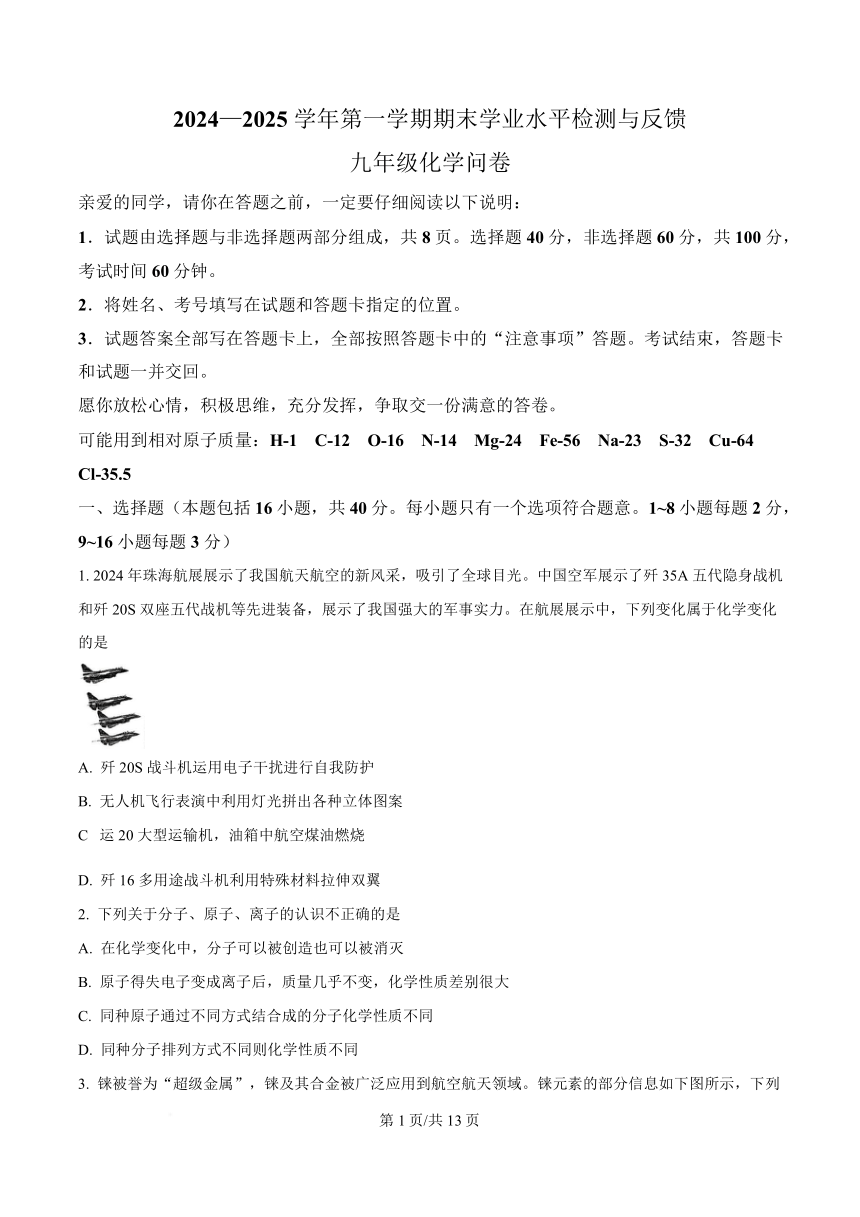 2024—2025 学年第一学期期末学业水平检测与反馈

九年级化学问卷

亲爱的同学，请你在答题之前，一定要仔细阅读以下说明：

1．试题由选择题与非选择题两部分组成，共 8 页。选择题 40 分，非选择题 60 分，共 100 分，考试时间 60 分钟。

2．将姓名、考号填写在试题和答题卡指定的位置。

3．试题答案全部写在答题卡上，全部按照答题卡中的“注意事项”答题。考试结束，答题卡和试题一并交回。

愿你放松心情，积极思维，充分发挥，争取交一份满意的答卷。

可能用到相对原子质量：H-1 C-12 O-16 N-14 Mg-24 Fe-56 Na-23 S-32 Cu-64 Cl-35.5

一、选择题（本题包括 16 小题，共 40 分。每小题只有一个选项符合题意。1~8 小题每题 2 分，9~16 小题每题 3 分）

1. 2024 年珠海航展展示了我国航天航空的新风采，吸引了全球目光。中国空军展示了歼 35A 五代隐身战机和歼 20S 双座五代战机等先进装备，展示了我国强大的军事实力。在航展展示中，下列变化属于化学变化的是

A. 歼 20S 战斗机运用电子干扰进行自我防护

B. 无人机飞行表演中利用灯光拼出各种立体图案

C 运 20 大型运输机，油箱中航空煤油燃烧

D. 歼 16 多用途战斗机利用特殊材料拉伸双翼

2. 下列关于分子、原子、离子的认识不正确的是

A. 在化学变化中，分子可以被创造也可以被消灭

B. 原子得失电子变成离子后，质量几乎不变，化学性质差别很大

C. 同种原子通过不同方式结合成的分子化学性质不同

D. 同种分子排列方式不同则化学性质不同

3. 铼被誉为“超级金属”，铼及其合金被广泛应用到航空航天领域。铼元素的部分信息如下图所示，下列

第 1 页/共 13 页